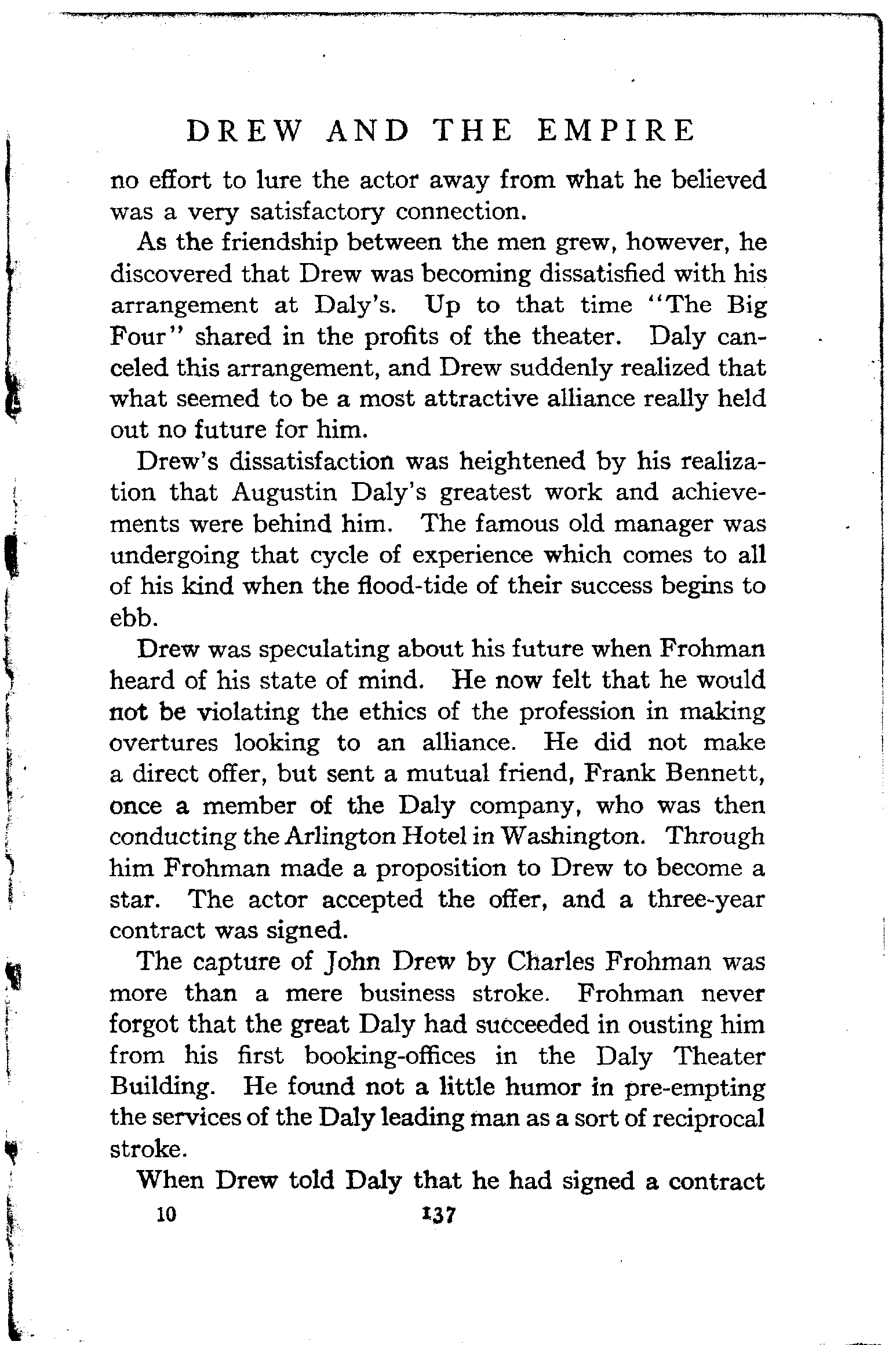 DREW AND THE EMPIRE

no effort to lure the actor away from what he believed was a very satisfactory connection.

As the friendship between the men grew, however, he discovered that Drew was becoming dissatisfied with his arrangement at Daly's. Up to that time "The Big Four" shared in the profits of the theater. Daly canceled this arrangement, and Drew suddenly realized that what seemed to be a most attractive alliance really held out no future for him.

Drew's dissatisfaction was heightened by his realization that Augustin Daly's greatest work and achievements were behind him. The famous old manager was undergoing that cycle of experience which comes to all of his kind when the flood-tide of their success begins to ebb.

Drew was speculating about his future when Frohman heard of his state of mind. He now felt that he would not be violating the ethics of the profession in making overtures looking to an alliance. He did not make a direct offer, but sent a mutual friend, Frank Bennett, once a member of the Daly company, who was then conducting the Arlington Hotel in Washington. Through him Frohman made a proposition to Drew to become a star. The actor accepted the offer, and a three-year contract was signed.

The capture of John Drew by Charles Frohman was more than a mere business stroke. Frohman never forgot that the great Daly had succeeded in ousting him from his first booking-offices in the Daly Theater Building. He found not a little humor in pre-empting the services of the Daly leading man as a sort of reciprocal stroke.

When Drew told Daly that he had signed a contract

10 137